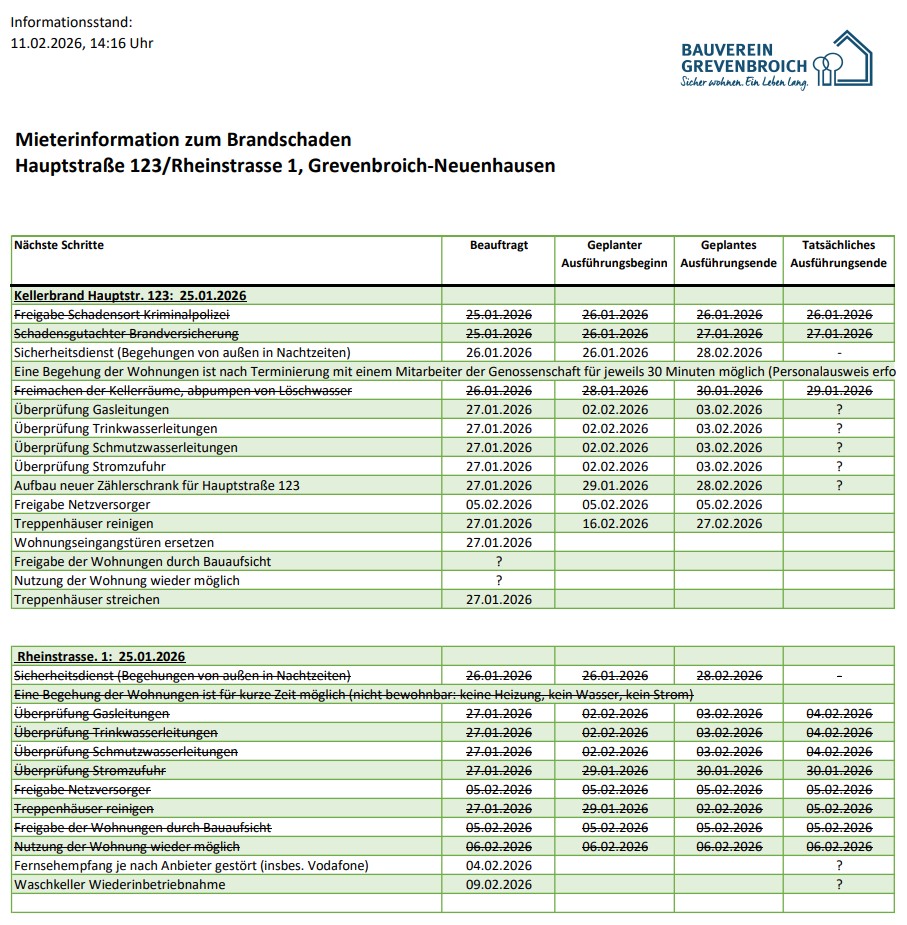 Informationsstand:
11.02.2026, 14:16 Uhr

BAUVEREIN GREVENBROICH
Sicher wohnen. Ein Leben lang.

Mieterinformation zum Brandschaden
Hauptstraße 123/Rheinstrasse 1, Grevenbroich-Neuenhausen

| Nächste Schritte | Beauftragt | Geplanter Ausführungsbeginn | Geplantes Ausführungsende | Tatsächliches Ausführungsende |
|---|---|---|---|---|
| Kellerbrand Hauptstr. 123: 25.01.2026 | | | | |
| Freigabe Schadensort Kriminalpolizei | 25.01.2026 | 26.01.2026 | 26.01.2026 | 26.01.2026 |
| Schadensgutachter Brandversicherung | 25.01.2026 | 26.01.2026 | 27.01.2026 | 27.01.2026 |
| Sicherheitsdienst (Begehungen von außen in Nachtzeiten) | 26.01.2026 | 26.01.2026 | 28.02.2026 | - |
| Eine Begehung der Wohnungen ist nach Terminierung mit einem Mitarbeiter der Genossenschaft für jeweils 30 Minuten möglich (Personalausweis erfo | | | | |
| Freimachen der Kellerräume, abpumpen von Löschwasser | 26.01.2026 | 28.01.2026 | 30.01.2026 | 29.01.2026 |
| Überprüfung Gasleitungen | 27.01.2026 | 02.02.2026 | 03.02.2026 | ? |
| Überprüfung Trinkwasserleitungen | 27.01.2026 | 02.02.2026 | 03.02.2026 | ? |
| Überprüfung Schmutzwasserleitungen | 27.01.2026 | 02.02.2026 | 03.02.2026 | ? |
| Überprüfung Stromzufuhr | 27.01.2026 | 02.02.2026 | 03.02.2026 | ? |
| Aufbau neuer Zählerschrank für Hauptstraße 123 | 27.01.2026 | 29.01.2026 | 28.02.2026 | ? |
| Freigabe Netzversorger | 05.02.2026 | 05.02.2026 | 05.02.2026 | |
| Treppenhäuser reinigen | 27.01.2026 | 16.02.2026 | 27.02.2026 | |
| Wohnungseingangstüren ersetzen | 27.01.2026 | | | |
| Freigabe der Wohnungen durch Bauaufsicht | ? | | | |
| Nutzung der Wohnung wieder möglich | ? | | | |
| Treppenhäuser streichen | 27.01.2026 | | | |

| | | | | |
|---|---|---|---|---|
| Rheinstrasse. 1: 25.01.2026 | | | | |
| Sicherheitsdienst (Begehungen von außen in Nachtzeiten) | 26.01.2026 | 26.01.2026 | 28.02.2026 | - |
| Eine Begehung der Wohnungen ist für kurze Zeit möglich (nicht bewohnbar: keine Heizung, kein Wasser, kein Strom) | | | | |
| Überprüfung Gasleitungen | 27.01.2026 | 02.02.2026 | 03.02.2026 | 04.02.2026 |
| Überprüfung Trinkwasserleitungen | 27.01.2026 | 02.02.2026 | 03.02.2026 | 04.02.2026 |
| Überprüfung Schmutzwasserleitungen | 27.01.2026 | 02.02.2026 | 03.02.2026 | 04.02.2026 |
| Überprüfung Stromzufuhr | 27.01.2026 | 29.01.2026 | 30.01.2026 | 30.01.2026 |
| Freigabe Netzversorger | 05.02.2026 | 05.02.2026 | 05.02.2026 | 05.02.2026 |
| Treppenhäuser reinigen | 27.01.2026 | 29.01.2026 | 02.02.2026 | 05.02.2026 |
| Freigabe der Wohnungen durch Bauaufsicht | 05.02.2026 | 05.02.2026 | 05.02.2026 | 05.02.2026 |
| Nutzung der Wohnung wieder möglich | 06.02.2026 | 06.02.2026 | 06.02.2026 | 06.02.2026 |
| Fernsehempfang je nach Anbieter gestört (insbes. Vodafone) | 04.02.2026 | | | ? |
| Waschkeller Wiederinbetriebnahme | 09.02.2026 | | | ? |